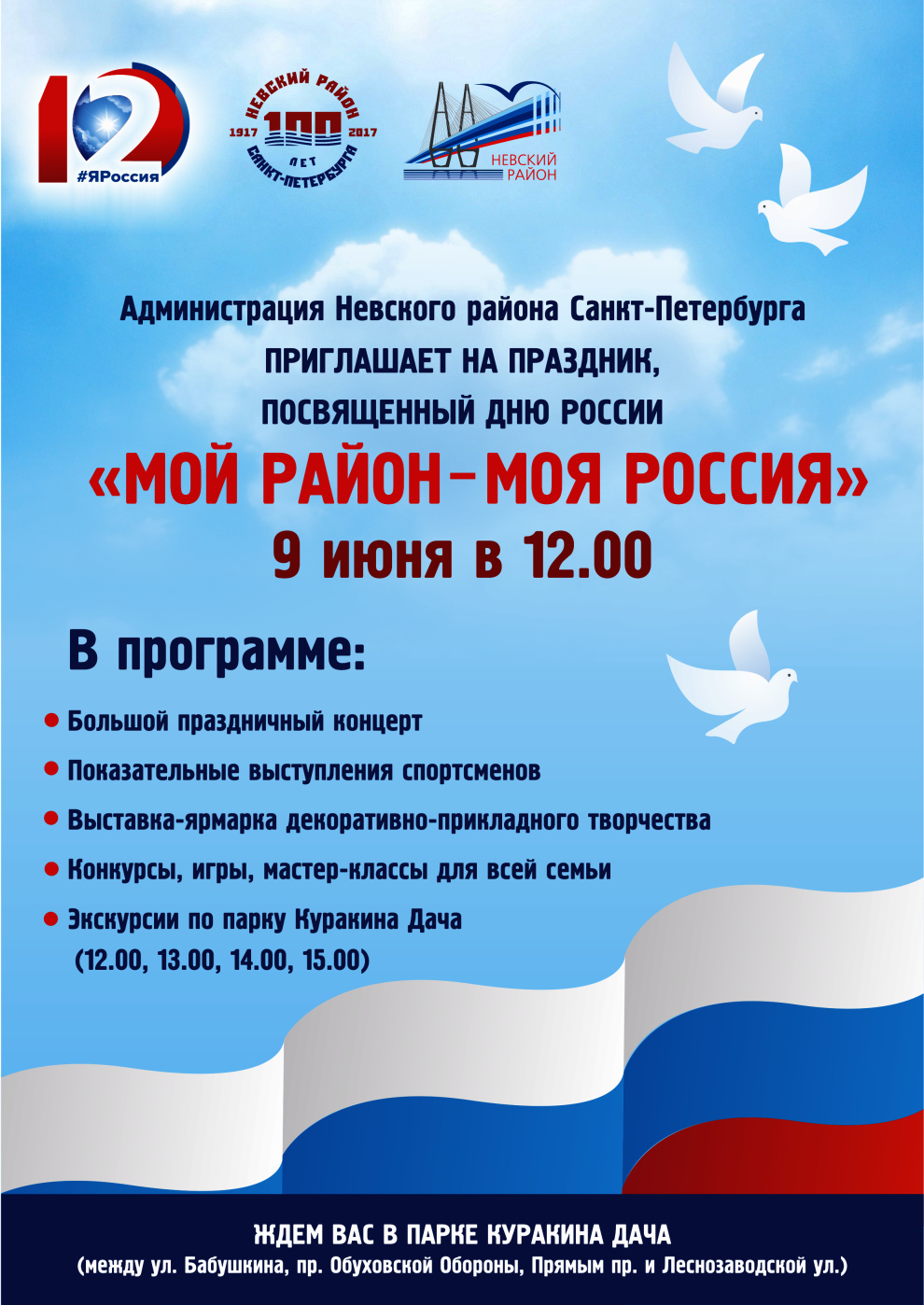 12
#ЯРоссия

НЕВСКИЙ РАЙОН
1917 100 2017
ЛЕТ
САНКТ-ПЕТЕРБУРГА

НЕВСКИЙ
РАЙОН

Администрация Невского района Санкт-Петербурга
ПРИГЛАШАЕТ НА ПРАЗДНИК,
ПОСВЯЩЕННЫЙ ДНЮ РОССИИ
«МОЙ РАЙОН-МОЯ РОССИЯ»
9 июня в 12.00

В программе:

• Большой праздничный концерт
• Показательные выступления спортсменов
• Выставка-ярмарка декоративно-прикладного творчества
• Конкурсы, игры, мастер-классы для всей семьи
• Экскурсии по парку Куракина Дача
(12.00, 13.00, 14.00, 15.00)

ЖДЕМ ВАС В ПАРКЕ КУРАКИНА ДАЧА
(между ул. Бабушкина, пр. Обуховской Обороны, Прямым пр. и Леснозаводской ул.)